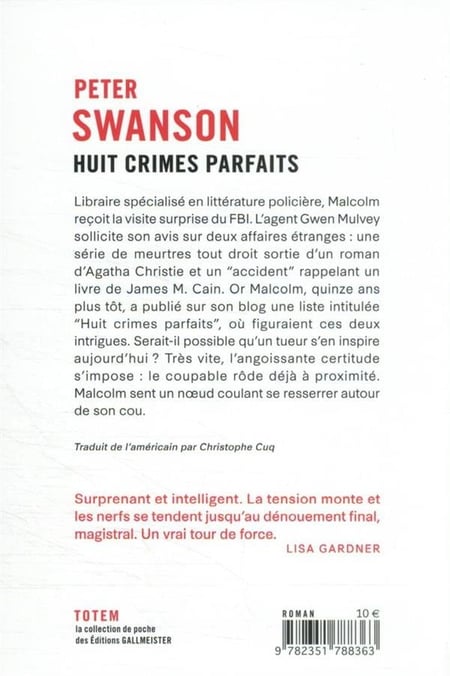 PETER
SWANSON
HUIT CRIMES PARFAITS

Libraire spécialisé en littérature policière, Malcolm reçoit la visite surprise du FBI. L'agent Gwen Mulvey sollicite son avis sur deux affaires étranges : une série de meurtres tout droit sortie d'un roman d'Agatha Christie et un "accident" rappelant un livre de James M. Cain. Or Malcolm, quinze ans plus tôt, a publié sur son blog une liste intitulée "Huit crimes parfaits", où figuraient ces deux intrigues. Serait-il possible qu'un tueur s'en inspire aujourd'hui ? Très vite, l'angoissante certitude s'impose : le coupable rôde déjà à proximité. Malcolm sent un nœud coulant se resserrer autour de son cou.

Traduit de l'américain par Christophe Cuq

Surprenant et intelligent. La tension monte et les nerfs se tendent jusqu'au dénouement final, magistral. Un vrai tour de force.
LISA GARDNER

TOTEM
la collection de poche
des Éditions GALLMEISTER

ROMAN 10 €
9 782351 788363